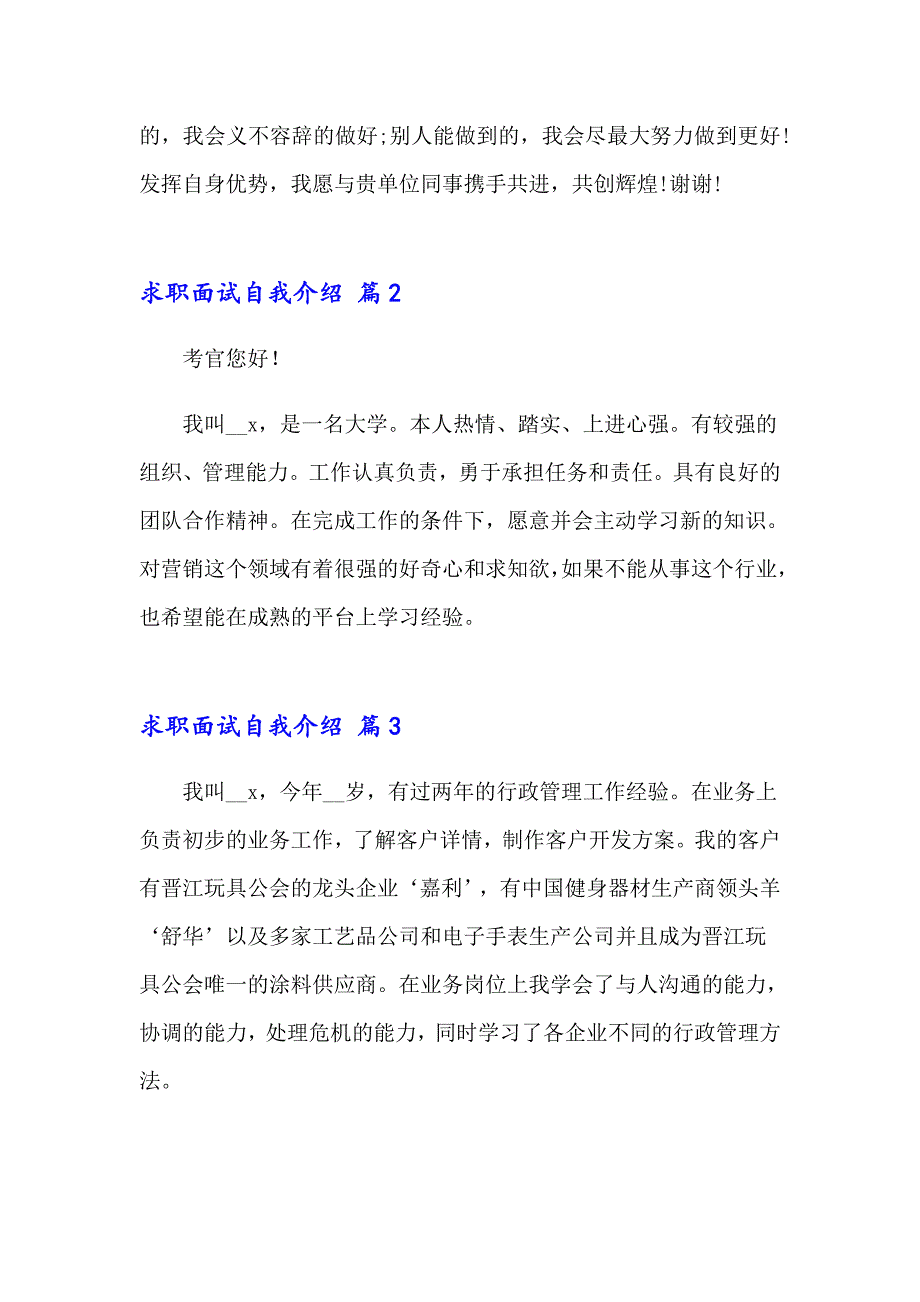 的，我会义不容辞的做好;别人能做到的，我会尽最大努力做到更好!发挥自身优势，我愿与贵单位同事携手共进，共创辉煌!谢谢!

求职面试自我介绍 篇2

考官您好!

我叫__x，是一名大学。本人热情、踏实、上进心强。有较强的组织、管理能力。工作认真负责，勇于承担任务和责任。具有良好的团队合作精神。在完成工作的条件下，愿意并会主动学习新的知识。对营销这个领域有着很强的好奇心和求知欲,如果不能从事这个行业，也希望能在成熟的平台上学习经验。

求职面试自我介绍 篇3

我叫__x，今年__岁，有过两年的行政管理工作经验。在业务上负责初步的业务工作，了解客户详情，制作客户开发方案。我的客户有晋江玩具公会的龙头企业‘嘉利’，有中国健身器材生产商领头羊‘舒华’以及多家工艺品公司和电子手表生产公司并且成为晋江玩具公会唯一的涂料供应商。在业务岗位上我学会了与人沟通的能力，协调的能力，处理危机的能力，同时学习了各企业不同的行政管理方法。